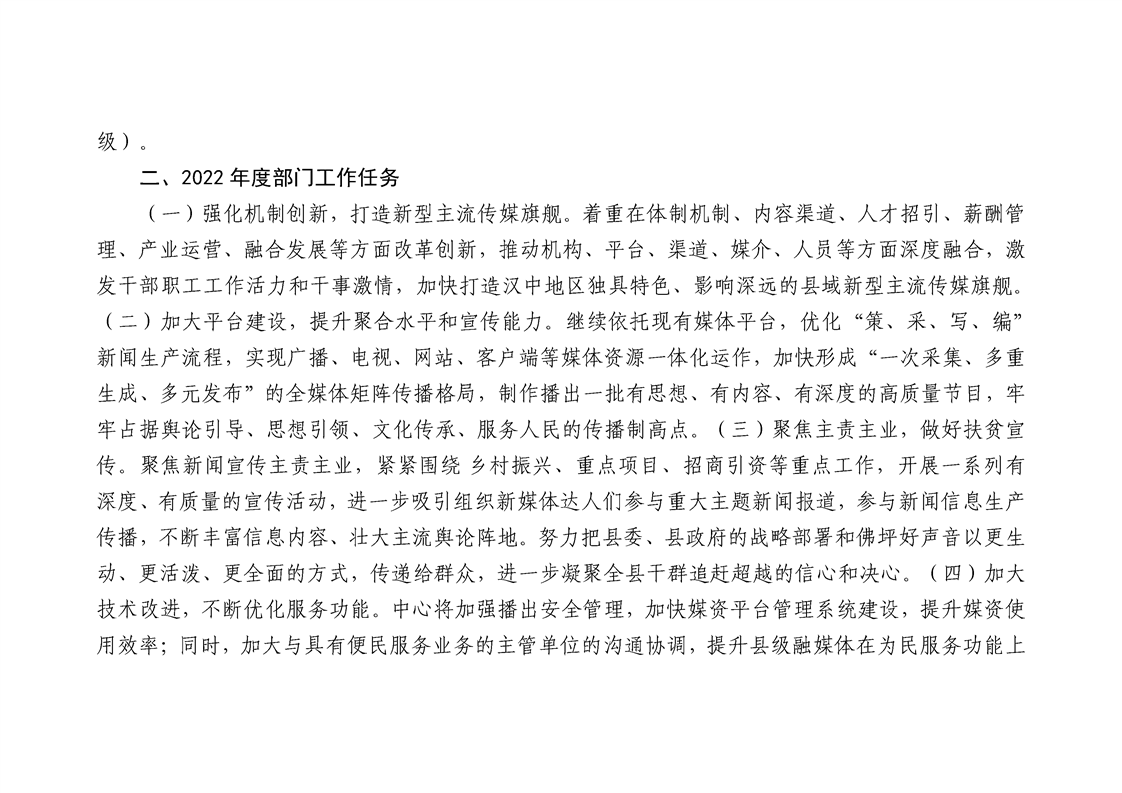 级）。

二、2022 年度部门工作任务

（一）强化机制创新，打造新型主流传媒旗舰。着重在体制机制、内容渠道、人才招引、薪酬管理、产业运营、融合发展等方面改革创新，推动机构、平台、渠道、媒介、人员等方面深度融合，激发干部职工工作活力和干事激情，加快打造汉中地区独具特色、影响深远的县域新型主流传媒旗舰。（二）加大平台建设，提升聚合水平和宣传能力。继续依托现有媒体平台，优化“策、采、写、编”新闻生产流程，实现广播、电视、网站、客户端等媒体资源一体化运作，加快形成“一次采集、多重生成、多元发布”的全媒体矩阵传播格局，制作播出一批有思想、有内容、有深度的高质量节目，牢牢占据舆论引导、思想引领、文化传承、服务人民的传播制高点。（三）聚焦主责主业，做好扶贫宣传。聚焦新闻宣传主责主业，紧紧围绕 乡村振兴、重点项目、招商引资等重点工作，开展一系列有深度、有质量的宣传活动，进一步吸引组织新媒体达人们参与重大主题新闻报道，参与新闻信息生产传播，不断丰富信息内容、壮大主流舆论阵地。努力把县委、县政府的战略部署和佛坪好声音以更生动、更活泼、更全面的方式，传递给群众，进一步凝聚全县干群追赶超越的信心和决心。（四）加大技术改进，不断优化服务功能。中心将加强播出安全管理，加快媒资平台管理系统建设，提升媒资使用效率；同时，加大与具有便民服务业务的主管单位的沟通协调，提升县级融媒体在为民服务功能上